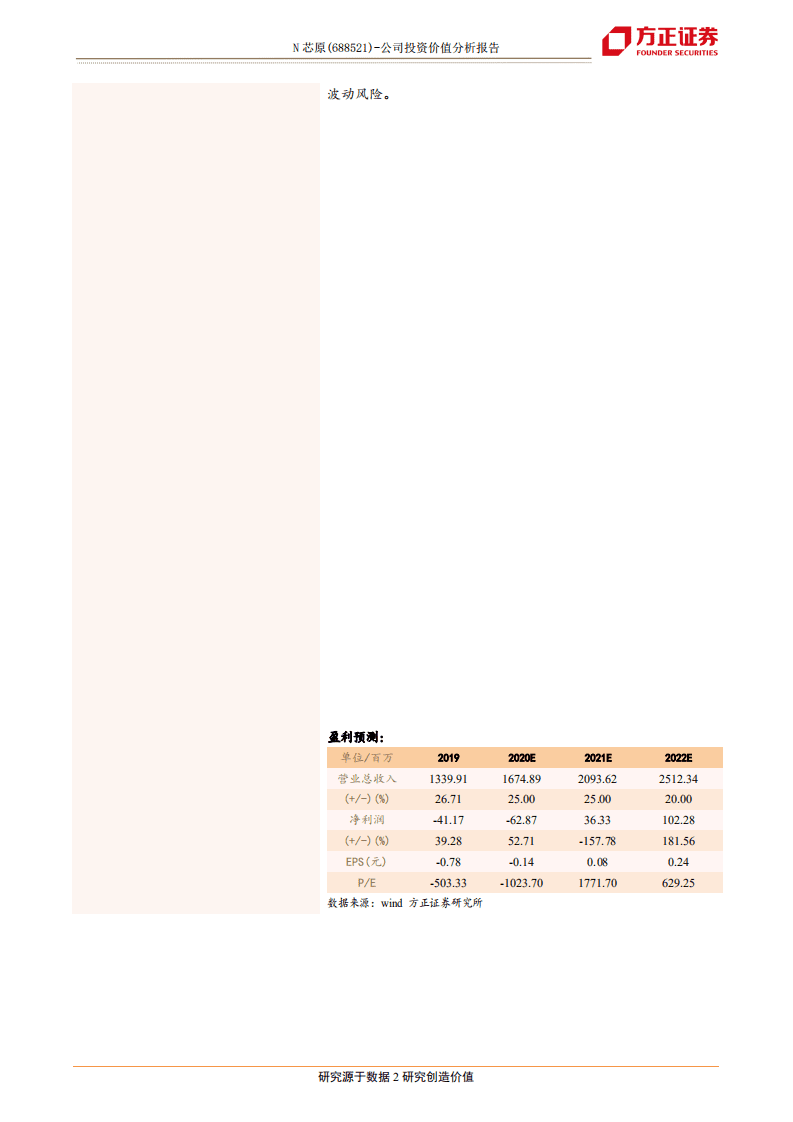 N芯原(688521)-公司投资价值分析报告

方正证券
FOUNDER SECURITIES

波动风险。

盈利预测:

| 单位/百万 | 2019 | 2020E | 2021E | 2022E |
|---|---|---|---|---|
| 营业总收入 | 1339.91 | 1674.89 | 2093.62 | 2512.34 |
| (+/-)(%) | 26.71 | 25.00 | 25.00 | 20.00 |
| 净利润 | -41.17 | -62.87 | 36.33 | 102.28 |
| (+/-)(%) | 39.28 | 52.71 | -157.78 | 181.56 |
| EPS(元) | -0.78 | -0.14 | 0.08 | 0.24 |
| P/E | -503.33 | -1023.70 | 1771.70 | 629.25 |

数据来源:wind 方正证券研究所

研究源于数据 2 研究创造价值